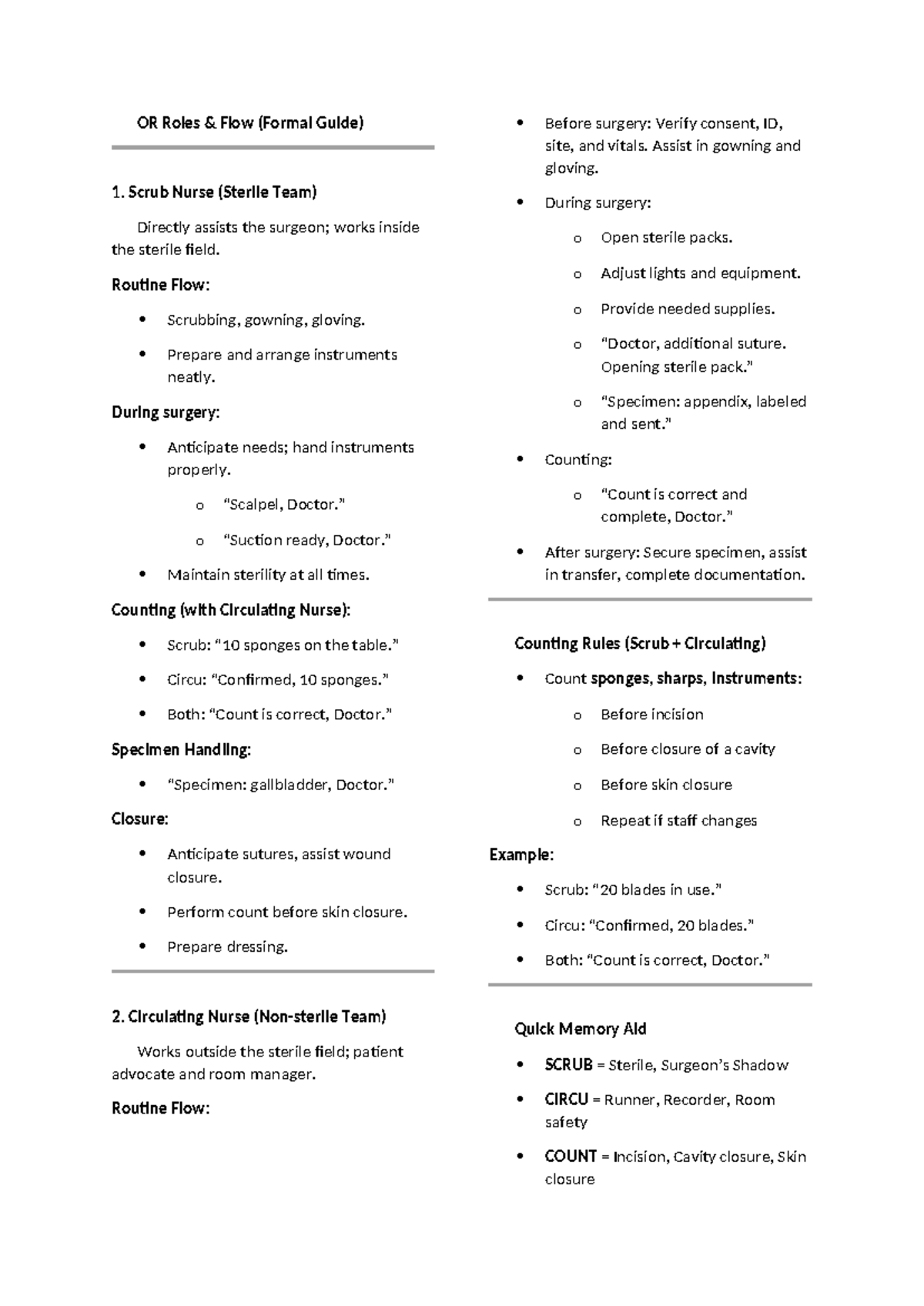 OR Roles & Flow (Formal Guide)

1. Scrub Nurse (Sterile Team)

Directly assists the surgeon; works inside the sterile field.

Routine Flow:

• Scrubbing, gowning, gloving.

• Prepare and arrange instruments neatly.

During surgery:

• Anticipate needs; hand instruments properly.

o "Scalpel, Doctor."

o "Suction ready, Doctor."

• Maintain sterility at all times.

Counting (with Circulating Nurse):

• Scrub: "10 sponges on the table."

• Circu: "Confirmed, 10 sponges."

• Both: "Count is correct, Doctor."

Specimen Handling:

• "Specimen: gallbladder, Doctor."

Closure:

• Anticipate sutures, assist wound closure.

• Perform count before skin closure.

• Prepare dressing.

2. Circulating Nurse (Non-sterile Team)

Works outside the sterile field; patient advocate and room manager.

Routine Flow:

• Before surgery: Verify consent, ID, site, and vitals. Assist in gowning and gloving.

• During surgery:

o Open sterile packs.

o Adjust lights and equipment.

o Provide needed supplies.

o "Doctor, additional suture. Opening sterile pack."

o "Specimen: appendix, labeled and sent."

• Counting:

o "Count is correct and complete, Doctor."

• After surgery: Secure specimen, assist in transfer, complete documentation.

Counting Rules (Scrub + Circulating)

• Count sponges, sharps, instruments:

o Before incision

o Before closure of a cavity

o Before skin closure

o Repeat if staff changes

Example:

• Scrub: "20 blades in use."

• Circu: "Confirmed, 20 blades."

• Both: "Count is correct, Doctor."

Quick Memory Aid

• SCRUB = Sterile, Surgeon's Shadow

• CIRCU = Runner, Recorder, Room safety

• COUNT = Incision, Cavity closure, Skin closure